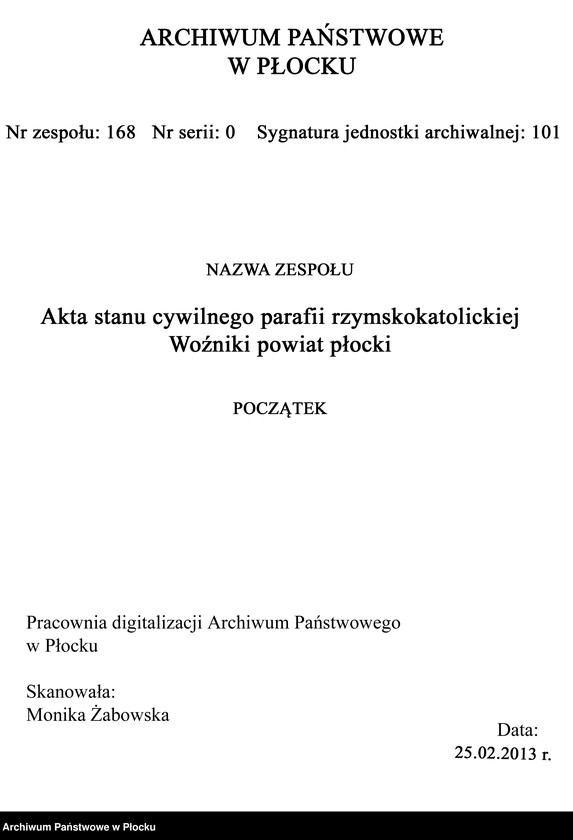 ARCHIWUM PAŃSTWOWE
W PŁOCKU

Nr zespołu: 168 Nr serii: 0 Sygnatura jednostki archiwalnej: 101

NAZWA ZESPOŁU

Akta stanu cywilnego parafii rzymskokatolickiej
Woźniki powiat płocki

POCZĄTEK

Pracownia digitalizacji Archiwum Państwowego
w Płocku

Skanowała:
Monika Żabowska

Data:
25.02.2013 r.

Archiwum Państwowe w Płocku